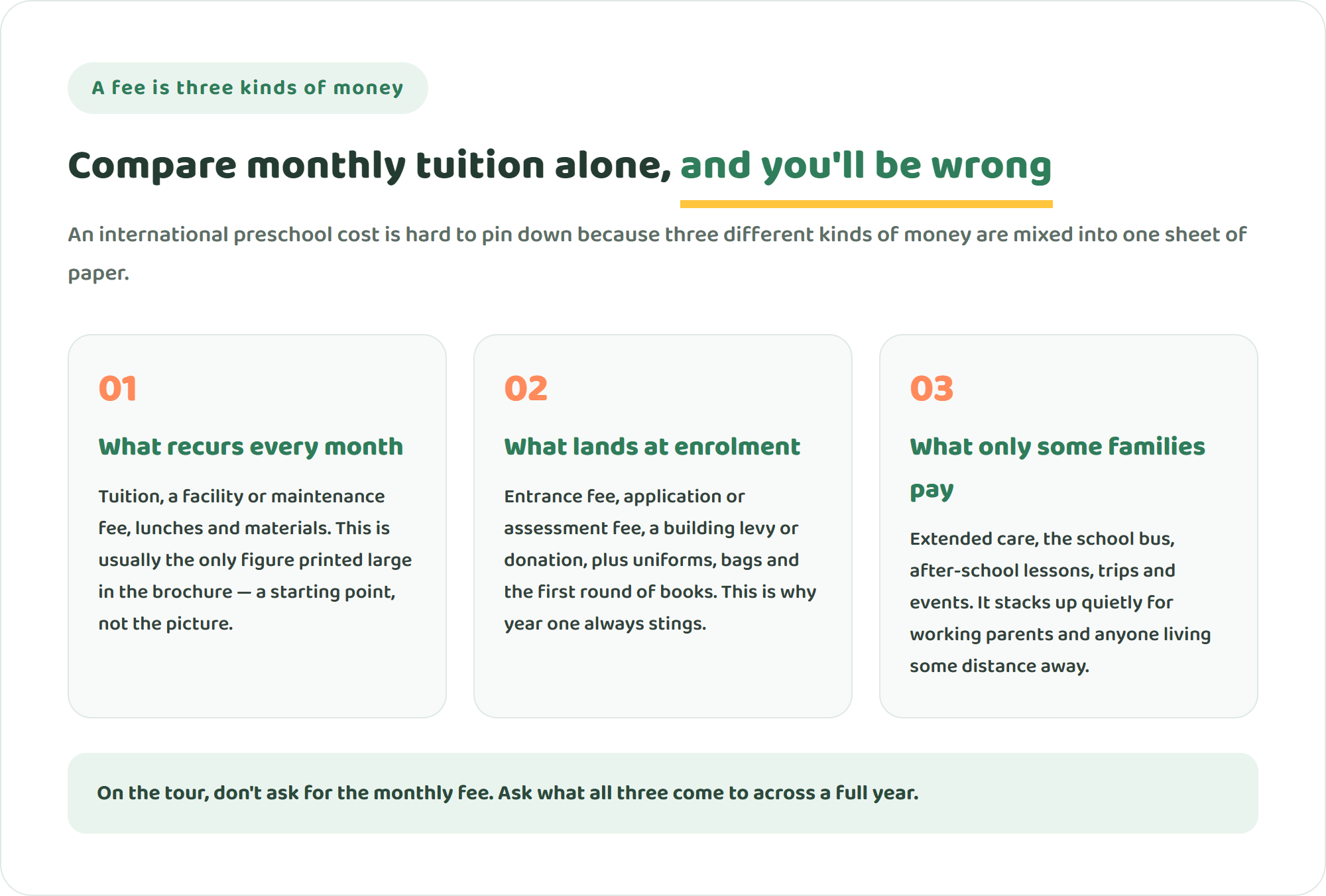 A fee is three kinds of money

Compare monthly tuition alone, and you'll be wrong

An international preschool cost is hard to pin down because three different kinds of money are mixed into one sheet of paper.

01

What recurs every month

Tuition, a facility or maintenance fee, lunches and materials. This is usually the only figure printed large in the brochure — a starting point, not the picture.

02

What lands at enrolment

Entrance fee, application or assessment fee, a building levy or donation, plus uniforms, bags and the first round of books. This is why year one always stings.

03

What only some families pay

Extended care, the school bus, after-school lessons, trips and events. It stacks up quietly for working parents and anyone living some distance away.

On the tour, don't ask for the monthly fee. Ask what all three come to across a full year.